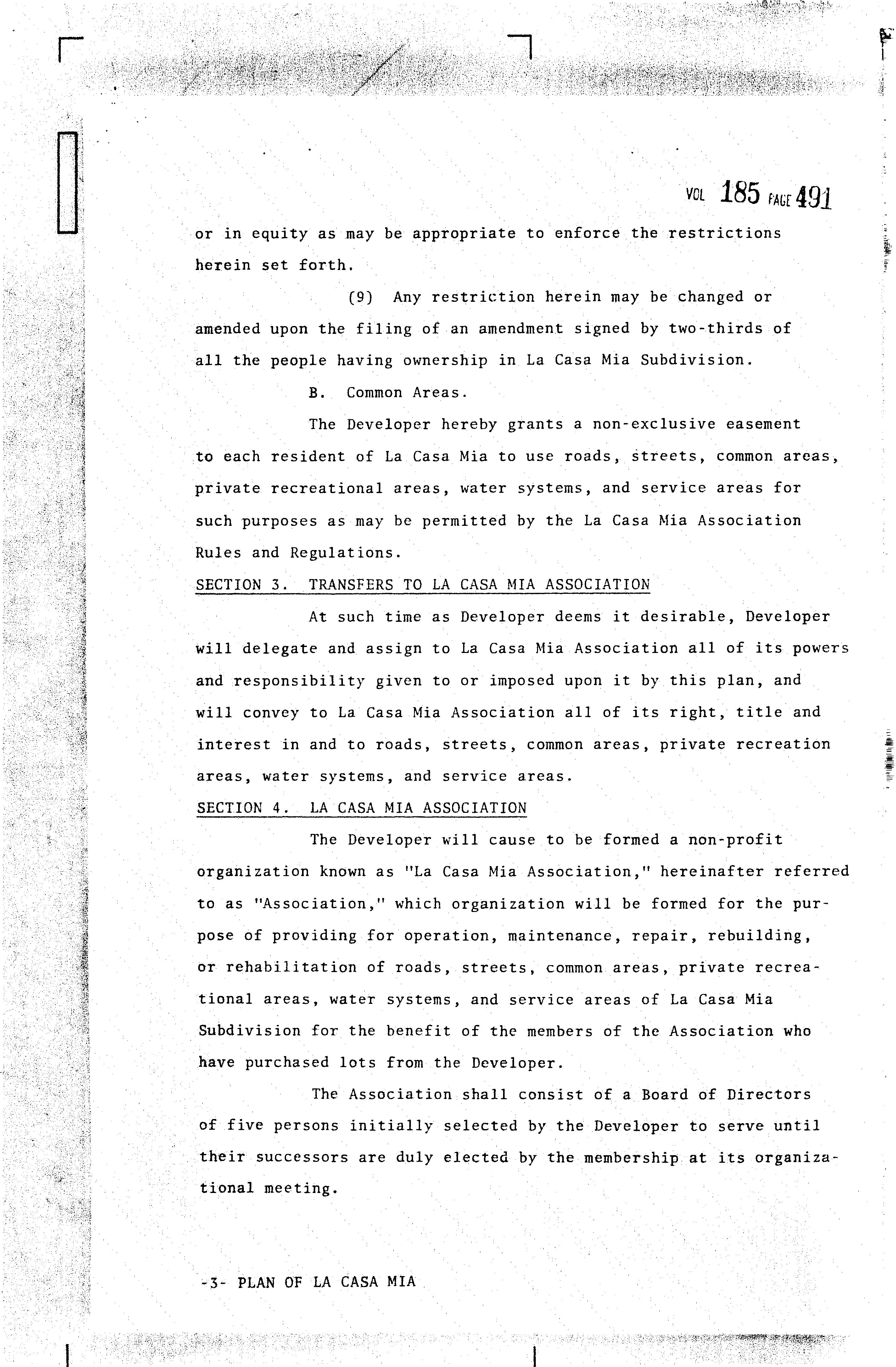 VOL 185 PAGE 491

or in equity as may be appropriate to enforce the restrictions herein set forth.

(9) Any restriction herein may be changed or amended upon the filing of an amendment signed by two-thirds of all the people having ownership in La Casa Mia Subdivision.

B. Common Areas.

The Developer hereby grants a non-exclusive easement to each resident of La Casa Mia to use roads, streets, common areas, private recreational areas, water systems, and service areas for such purposes as may be permitted by the La Casa Mia Association Rules and Regulations.

SECTION 3. TRANSFERS TO LA CASA MIA ASSOCIATION

At such time as Developer deems it desirable, Developer will delegate and assign to La Casa Mia Association all of its powers and responsibility given to or imposed upon it by this plan, and will convey to La Casa Mia Association all of its right, title and interest in and to roads, streets, common areas, private recreation areas, water systems, and service areas.

SECTION 4. LA CASA MIA ASSOCIATION

The Developer will cause to be formed a non-profit organization known as "La Casa Mia Association," hereinafter referred to as "Association," which organization will be formed for the purpose of providing for operation, maintenance, repair, rebuilding, or rehabilitation of roads, streets, common areas, private recreational areas, water systems, and service areas of La Casa Mia Subdivision for the benefit of the members of the Association who have purchased lots from the Developer.

The Association shall consist of a Board of Directors of five persons initially selected by the Developer to serve until their successors are duly elected by the membership at its organizational meeting.

-3- PLAN OF LA CASA MIA